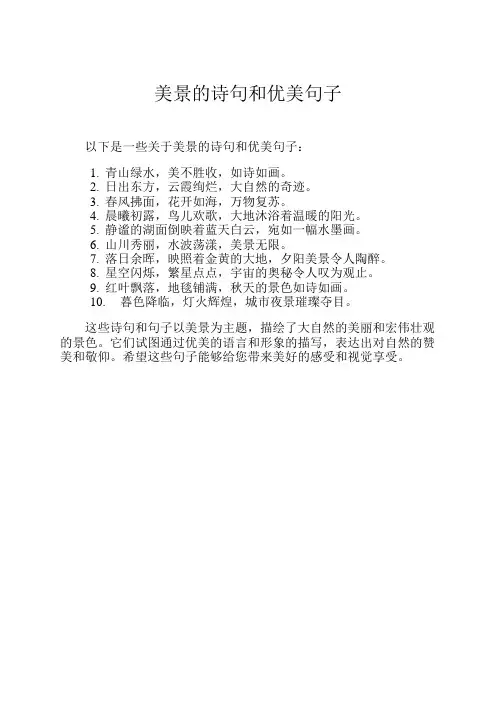 美景的诗句和优美句子

以下是一些关于美景的诗句和优美句子：

1. 青山绿水，美不胜收，如诗如画。
2. 日出东方，云霞绚烂，大自然的奇迹。
3. 春风拂面，花开如海，万物复苏。
4. 晨曦初露，鸟儿欢歌，大地沐浴着温暖的阳光。
5. 静谧的湖面倒映着蓝天白云，宛如一幅水墨画。
6. 山川秀丽，水波荡漾，美景无限。
7. 落日余晖，映照着金黄的大地，夕阳美景令人陶醉。
8. 星空闪烁，繁星点点，宇宙的奥秘令人叹为观止。
9. 红叶飘落，地毯铺满，秋天的景色如诗如画。
10. 暮色降临，灯火辉煌，城市夜景璀璨夺目。

这些诗句和句子以美景为主题，描绘了大自然的美丽和宏伟壮观的景色。它们试图通过优美的语言和形象的描写，表达出对自然的赞美和敬仰。希望这些句子能够给您带来美好的感受和视觉享受。